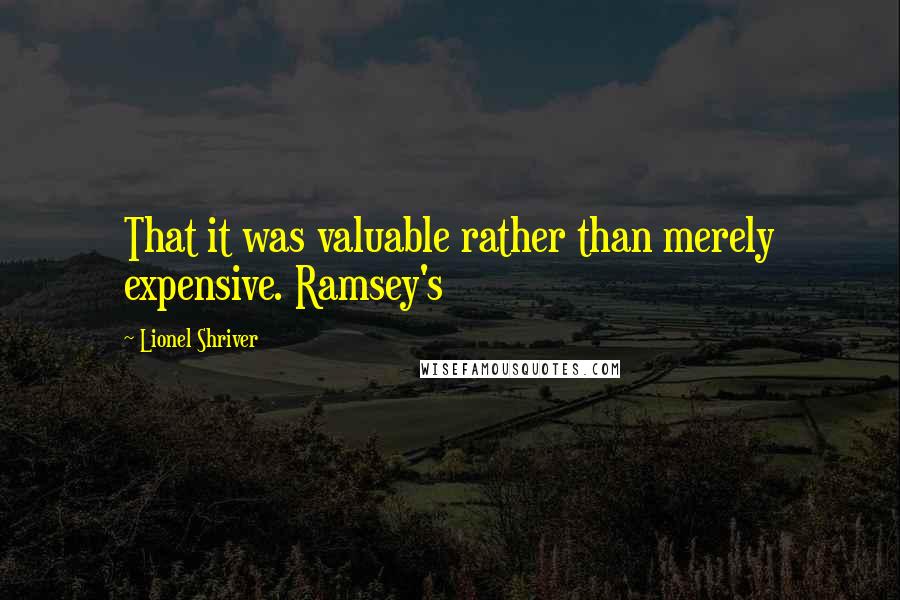 That it was valuable rather than merely expensive. Ramsey's

~ Lionel Shriver

WISEFAMOUSQUOTES.COM